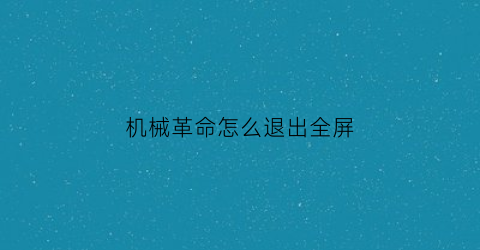 机械革命怎么退出全屏